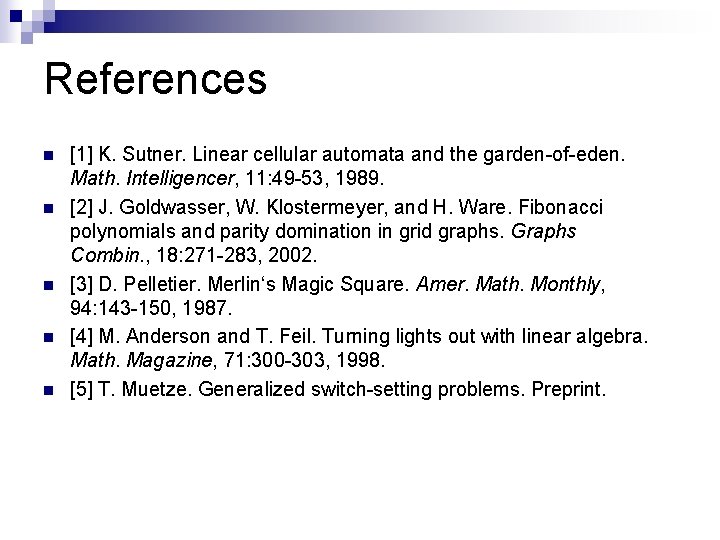 References

[1] K. Sutner. Linear cellular automata and the garden-of-eden. Math. Intelligencer, 11:49-53, 1989.

[2] J. Goldwasser, W. Klostermeyer, and H. Ware. Fibonacci polynomials and parity domination in grid graphs. Graphs Combin., 18:271-283, 2002.

[3] D. Pelletier. Merlin‘s Magic Square. Amer. Math. Monthly, 94:143-150, 1987.

[4] M. Anderson and T. Feil. Turning lights out with linear algebra. Math. Magazine, 71:300-303, 1998.

[5] T. Muetze. Generalized switch-setting problems. Preprint.